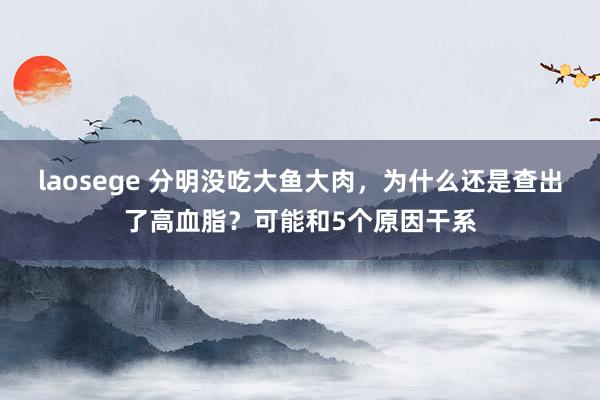 laosege 分明没吃大鱼大肉，为什么还是查出了高血脂？可能和5个原因干系